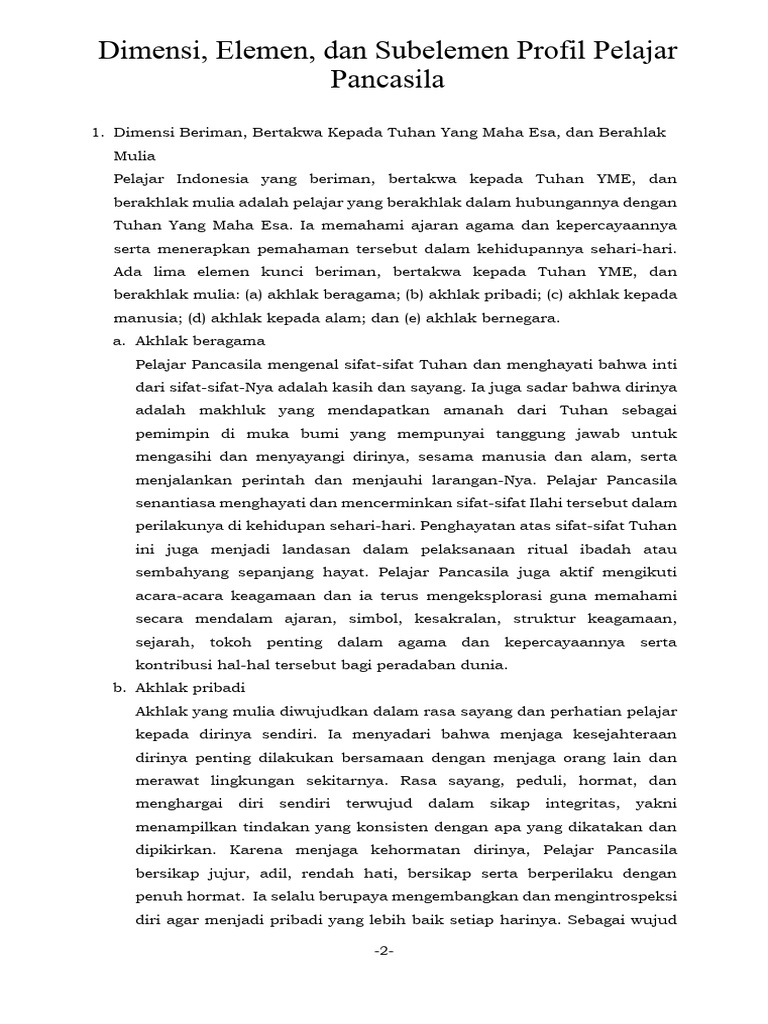 Dimensi, Elemen, dan Subelemen Profil Pelajar Pancasila

1. Dimensi Beriman, Bertakwa Kepada Tuhan Yang Maha Esa, dan Berahlak Mulia

Pelajar Indonesia yang beriman, bertakwa kepada Tuhan YME, dan berakhlak mulia adalah pelajar yang berakhlak dalam hubungannya dengan Tuhan Yang Maha Esa. Ia memahami ajaran agama dan kepercayaannya serta menerapkan pemahaman tersebut dalam kehidupannya sehari-hari. Ada lima elemen kunci beriman, bertakwa kepada Tuhan YME, dan berakhlak mulia: (a) akhlak beragama; (b) akhlak pribadi; (c) akhlak kepada manusia; (d) akhlak kepada alam; dan (e) akhlak bernegara.

a. Akhlak beragama

Pelajar Pancasila mengenal sifat-sifat Tuhan dan menghayati bahwa inti dari sifat-sifat-Nya adalah kasih dan sayang. Ia juga sadar bahwa dirinya adalah makhluk yang mendapatkan amanah dari Tuhan sebagai pemimpin di muka bumi yang mempunyai tanggung jawab untuk mengasihi dan menyayangi dirinya, sesama manusia dan alam, serta menjalankan perintah dan menjauhi larangan-Nya. Pelajar Pancasila senantiasa menghayati dan mencerminkan sifat-sifat Ilahi tersebut dalam perilakunya di kehidupan sehari-hari. Penghayatan atas sifat-sifat Tuhan ini juga menjadi landasan dalam pelaksanaan ritual ibadah atau sembahyang sepanjang hayat. Pelajar Pancasila juga aktif mengikuti acara-acara keagamaan dan ia terus mengeksplorasi guna memahami secara mendalam ajaran, simbol, kesakralan, struktur keagamaan, sejarah, tokoh penting dalam agama dan kepercayaannya serta kontribusi hal-hal tersebut bagi peradaban dunia.

b. Akhlak pribadi

Akhlak yang mulia diwujudkan dalam rasa sayang dan perhatian pelajar kepada dirinya sendiri. Ia menyadari bahwa menjaga kesejahteraan dirinya penting dilakukan bersamaan dengan menjaga orang lain dan merawat lingkungan sekitarnya. Rasa sayang, peduli, hormat, dan menghargai diri sendiri terwujud dalam sikap integritas, yakni menampilkan tindakan yang konsisten dengan apa yang dikatakan dan dipikirkan. Karena menjaga kehormatan dirinya, Pelajar Pancasila bersikap jujur, adil, rendah hati, bersikap serta berperilaku dengan penuh hormat. Ia selalu berupaya mengembangkan dan mengintrospeksi diri agar menjadi pribadi yang lebih baik setiap harinya. Sebagai wujud

-2-